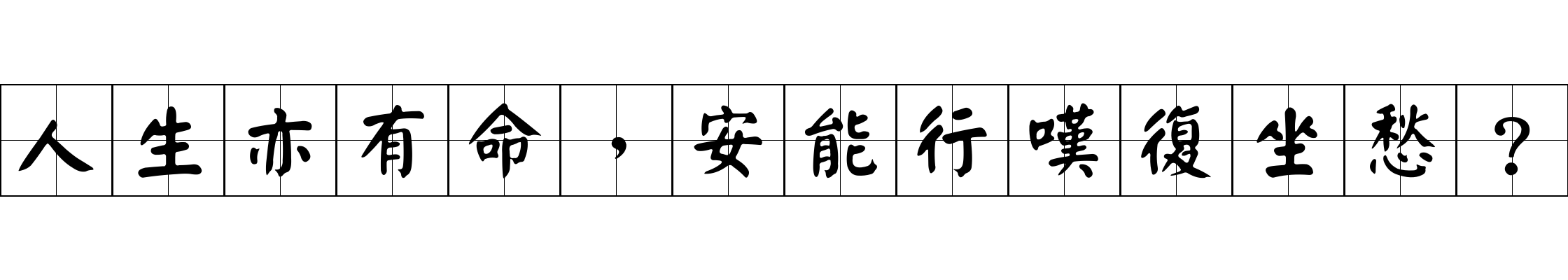 人生亦有命，安能行嘆復坐愁？